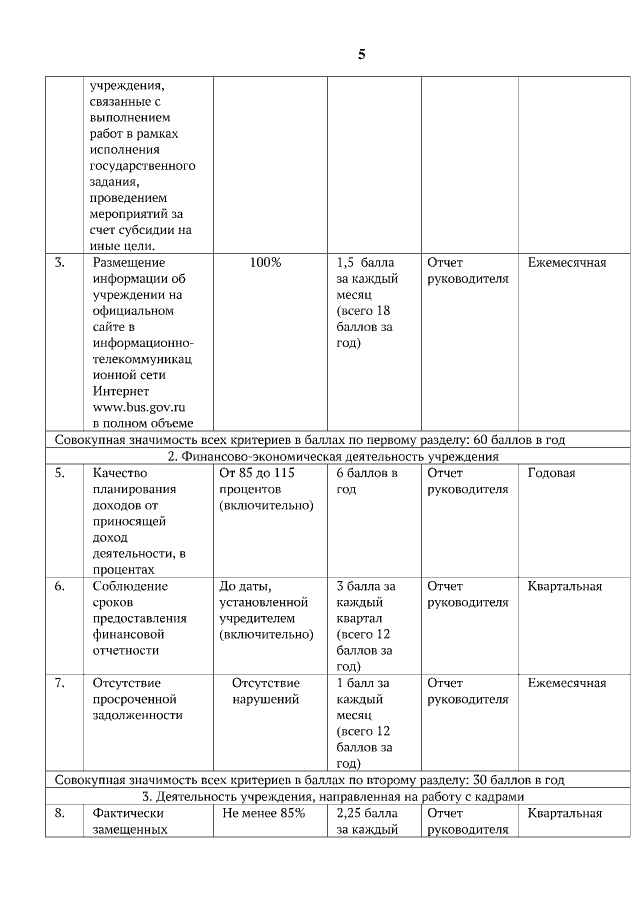 5

|  |  |  |  |  |  |
|---|---|---|---|---|---|
|  | учреждения, связанные с выполнением работ в рамках исполнения государственного задания, проведением мероприятий за счет субсидии на иные цели. |  |  |  |  |
| 3. | Размещение информации об учреждении на официальном сайте в информационно-телекоммуникационной сети Интернет www.bus.gov.ru в полном объеме | 100% | 1,5 балла за каждый месяц (всего 18 баллов за год) | Отчет руководителя | Ежемесячная |
| Совокупная значимость всех критериев в баллах по первому разделу: 60 баллов в год |  |  |  |  |  |
| 2. Финансово-экономическая деятельность учреждения |  |  |  |  |  |
| 5. | Качество планирования доходов от приносящей доход деятельности, в процентах | От 85 до 115 процентов (включительно) | 6 баллов в год | Отчет руководителя | Годовая |
| 6. | Соблюдение сроков предоставления финансовой отчетности | До даты, установленной учредителем (включительно) | 3 балла за каждый квартал (всего 12 баллов за год) | Отчет руководителя | Квартальная |
| 7. | Отсутствие просроченной задолженности | Отсутствие нарушений | 1 балл за каждый месяц (всего 12 баллов за год) | Отчет руководителя | Ежемесячная |
| Совокупная значимость всех критериев в баллах по второму разделу: 30 баллов в год |  |  |  |  |  |
| 3. Деятельность учреждения, направленная на работу с кадрами |  |  |  |  |  |
| 8. | Фактически замещенных | Не менее 85% | 2,25 балла за каждый | Отчет руководителя | Квартальная |